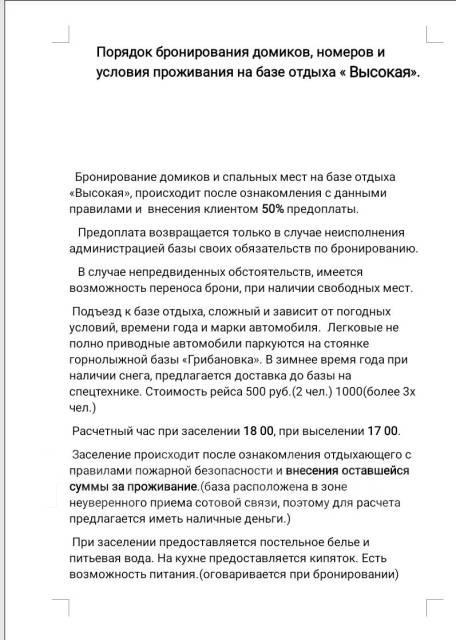 Порядок бронирования домиков, номеров и условия проживания на базе отдыха « Высокая».

Бронирование домиков и спальных мест на базе отдыха «Высокая», происходит после ознакомления с данными правилами и внесения клиентом 50% предоплаты.

Предоплата возвращается только в случае неисполнения администрацией базы своих обязательств по бронированию.

В случае непредвиденных обстоятельств, имеется возможность переноса брони, при наличии свободных мест.

Подъезд к базе отдыха, сложный и зависит от погодных условий, времени года и марки автомобиля. Легковые не полно приводные автомобили паркуются на стоянке горнолыжной базы «Грибановка». В зимнее время года при наличии снега, предлагается доставка до базы на спецтехнике. Стоимость рейса 500 руб.(2 чел.) 1000(более 3х чел.)

Расчетный час при заселении 18 00, при выселении 17 00.

Заселение происходит после ознакомления отдыхающего с правилами пожарной безопасности и внесения оставшейся суммы за проживание.(база расположена в зоне неуверенного приема сотовой связи, поэтому для расчета предлагается иметь наличные деньги.)

При заселении предоставляется постельное белье и питьевая вода. На кухне предоставляется кипяток. Есть возможность питания.(оговаривается при бронировании)